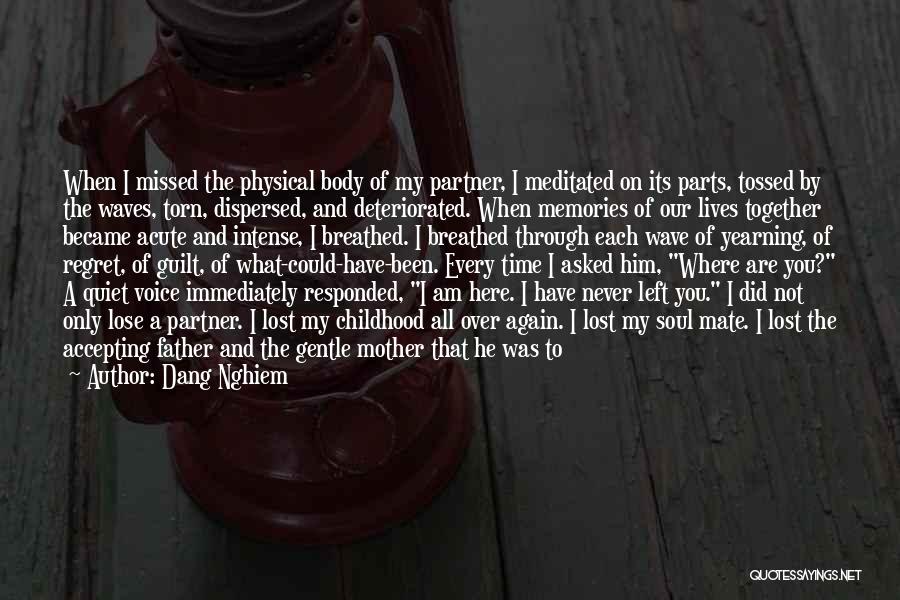 When I missed the physical body of my partner, I meditated on its parts, tossed by the waves, torn, dispersed, and deteriorated. When memories of our lives together became acute and intense, I breathed. I breathed through each wave of yearning, of regret, of guilt, of what-could-have-been. Every time I asked him, "Where are you?" A quiet voice immediately responded, "I am here. I have never left you." I did not only lose a partner. I lost my childhood all over again. I lost my soul mate. I lost the accepting father and the gentle mother that he was to

— Author: Dang Nghiem

QUOTESSAYINGS.NET